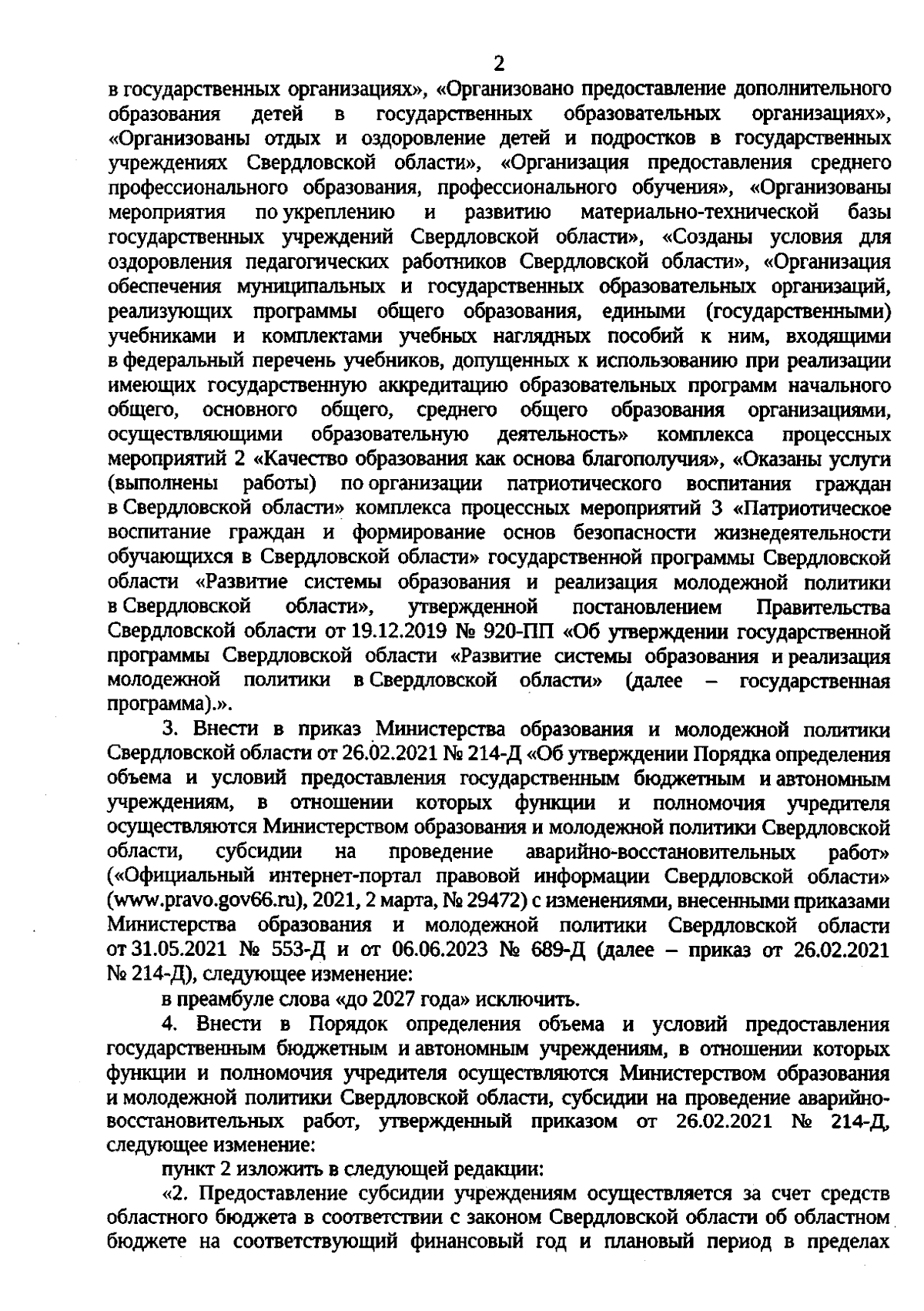 2

в государственных организациях», «Организовано предоставление дополнительного образования детей в государственных образовательных организациях», «Организованы отдых и оздоровление детей и подростков в государственных учреждениях Свердловской области», «Организация предоставления среднего профессионального образования, профессионального обучения», «Организованы мероприятия по укреплению и развитию материально-технической базы государственных учреждений Свердловской области», «Созданы условия для оздоровления педагогических работников Свердловской области», «Организация обеспечения муниципальных и государственных образовательных организаций, реализующих программы общего образования, едиными (государственными) учебниками и комплектами учебных наглядных пособий к ним, входящими в федеральный перечень учебников, допущенных к использованию при реализации имеющих государственную аккредитацию образовательных программ начального общего, основного общего, среднего общего образования организациями, осуществляющими образовательную деятельность» комплекса процессных мероприятий 2 «Качество образования как основа благополучия», «Оказаны услуги (выполнены работы) по организации патриотического воспитания граждан в Свердловской области» комплекса процессных мероприятий 3 «Патриотическое воспитание граждан и формирование основ безопасности жизнедеятельности обучающихся в Свердловской области» государственной программы Свердловской области «Развитие системы образования и реализация молодежной политики в Свердловской области», утвержденной постановлением Правительства Свердловской области от 19.12.2019 № 920-ПП «Об утверждении государственной программы Свердловской области «Развитие системы образования и реализация молодежной политики в Свердловской области» (далее – государственная программа).».

3. Внести в приказ Министерства образования и молодежной политики Свердловской области от 26.02.2021 № 214-Д «Об утверждении Порядка определения объема и условий предоставления государственным бюджетным и автономным учреждениям, в отношении которых функции и полномочия учредителя осуществляются Министерством образования и молодежной политики Свердловской области, субсидии на проведение аварийно-восстановительных работ» («Официальный интернет-портал правовой информации Свердловской области» (www.pravo.gov66.ru), 2021, 2 марта, № 29472) с изменениями, внесенными приказами Министерства образования и молодежной политики Свердловской области от 31.05.2021 № 553-Д и от 06.06.2023 № 689-Д (далее – приказ от 26.02.2021 № 214-Д), следующее изменение:

в преамбуле слова «до 2027 года» исключить.

4. Внести в Порядок определения объема и условий предоставления государственным бюджетным и автономным учреждениям, в отношении которых функции и полномочия учредителя осуществляются Министерством образования и молодежной политики Свердловской области, субсидии на проведение аварийно-восстановительных работ, утвержденный приказом от 26.02.2021 № 214-Д, следующее изменение:

пункт 2 изложить в следующей редакции:

«2. Предоставление субсидии учреждениям осуществляется за счет средств областного бюджета в соответствии с законом Свердловской области об областном бюджете на соответствующий финансовый год и плановый период в пределах